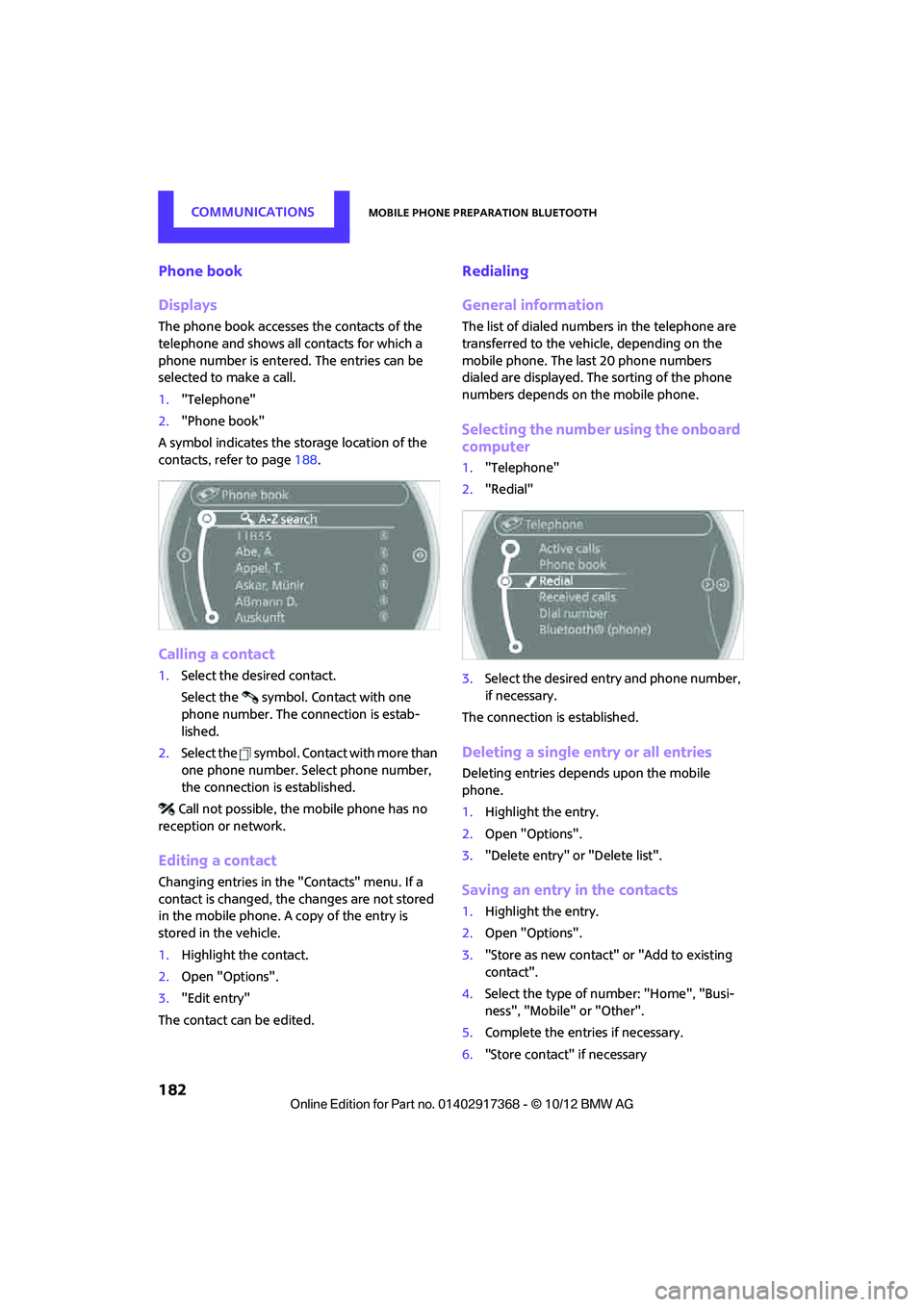 COMMUNICATIONS

MOBILE PHONE PREPARATION BLUETOOTH

Phone book

Displays

The phone book accesses the contacts of the telephone and shows all contacts for which a phone number is entered. The entries can be selected to make a call.

1. "Telephone"
2. "Phone book"

A symbol indicates the storage location of the contacts, refer to page 188.

Phone book
A-Z search
11833
Abe, A.
Appel, T.
Askar, Münir
Aßmann D.
Auskunft

Calling a contact

1. Select the desired contact.

Select the symbol. Contact with one phone number. The connection is established.

2. Select the symbol. Contact with more than one phone number. Select phone number, the connection is established.

Call not possible, the mobile phone has no reception or network.

Editing a contact

Changing entries in the "Contacts" menu. If a contact is changed, the changes are not stored in the mobile phone. A copy of the entry is stored in the vehicle.

1. Highlight the contact.
2. Open "Options".
3. "Edit entry"

The contact can be edited.

Redialing

General information

The list of dialed numbers in the telephone are transferred to the vehicle, depending on the mobile phone. The last 20 phone numbers dialed are displayed. The sorting of the phone numbers depends on the mobile phone.

Selecting the number using the onboard computer

1. "Telephone"
2. "Redial"

Telephone
Active calls
Phone book
Redial
Received calls
Dial number
Bluetooth® (phone)

3. Select the desired entry and phone number, if necessary.

The connection is established.

Deleting a single entry or all entries

Deleting entries depends upon the mobile phone.

1. Highlight the entry.
2. Open "Options".
3. "Delete entry" or "Delete list".

Saving an entry in the contacts

1. Highlight the entry.
2. Open "Options".
3. "Store as new contact" or "Add to existing contact".
4. Select the type of number: "Home", "Business", "Mobile" or "Other".
5. Complete the entries if necessary.
6. "Store contact" if necessary

182

Online Edition for Part no. 01402917368 - © 10/12 BMW AG

carmanualsonline.info